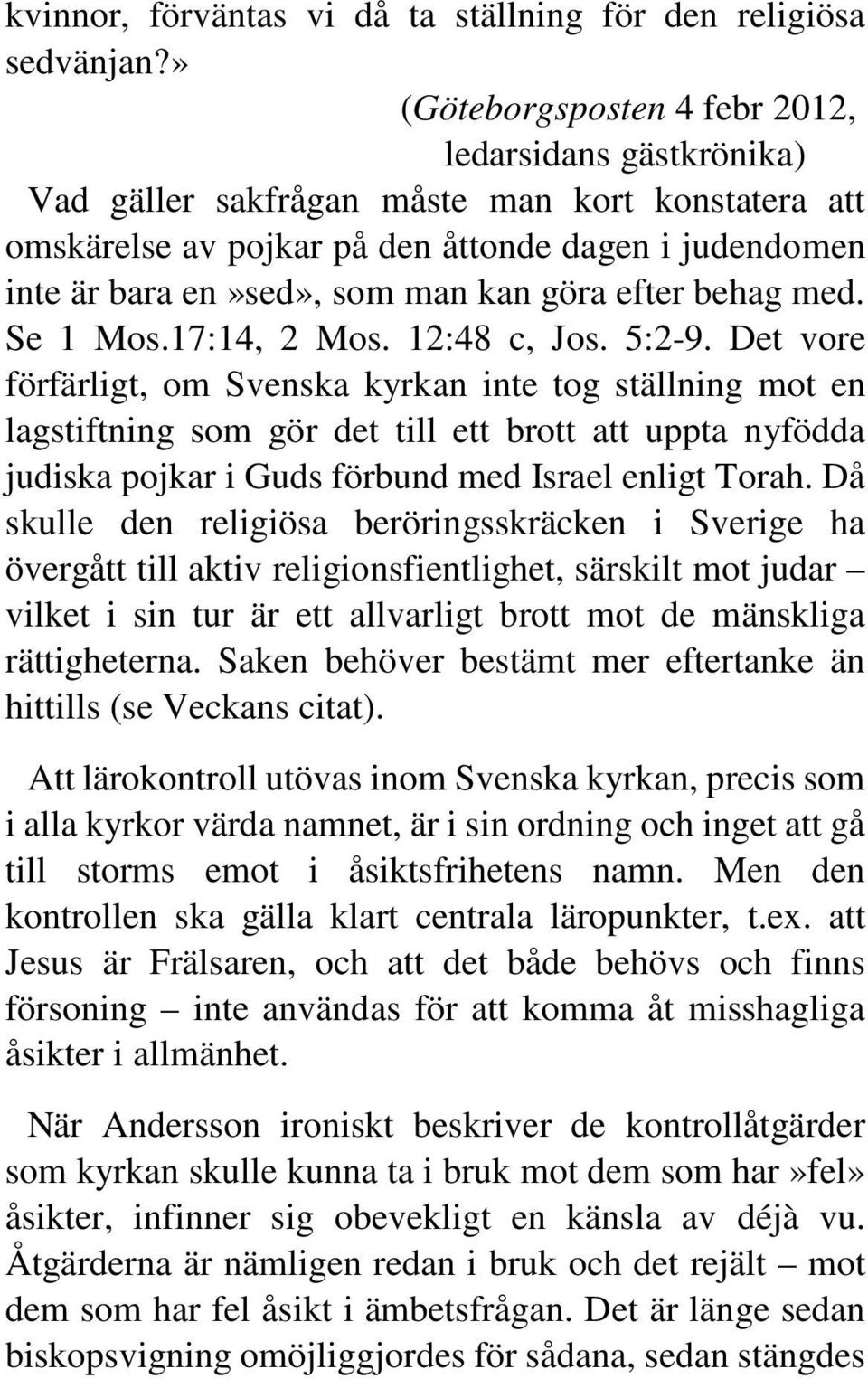 kvinnor, förväntas vi då ta ställning för den religiösa sedvänjan?»

(Göteborgsposten 4 febr 2012, ledarsidans gästkrönika)

Vad gäller sakfrågan måste man kort konstatera att omskärelse av pojkar på den åttonde dagen i judendomen inte är bara en»sed», som man kan göra efter behag med. Se 1 Mos.17:14, 2 Mos. 12:48 c, Jos. 5:2-9. Det vore förfärligt, om Svenska kyrkan inte tog ställning mot en lagstiftning som gör det till ett brott att uppta nyfödda judiska pojkar i Guds förbund med Israel enligt Torah. Då skulle den religiösa beröringsskräcken i Sverige ha övergått till aktiv religionsfientlighet, särskilt mot judar – vilket i sin tur är ett allvarligt brott mot de mänskliga rättigheterna. Saken behöver bestämt mer eftertanke än hittills (se Veckans citat).

Att lärokontroll utövas inom Svenska kyrkan, precis som i alla kyrkor värda namnet, är i sin ordning och inget att gå till storms emot i åsiktsfrihetens namn. Men den kontrollen ska gälla klart centrala läropunkter, t.ex. att Jesus är Frälsaren, och att det både behövs och finns försoning – inte användas för att komma åt misshagliga åsikter i allmänhet.

När Andersson ironiskt beskriver de kontrollåtgärder som kyrkan skulle kunna ta i bruk mot dem som har»fel» åsikter, infinner sig obevekligt en känsla av déjà vu. Åtgärderna är nämligen redan i bruk och det rejält – mot dem som har fel åsikt i ämbetsfrågan. Det är länge sedan biskopsvigning omöjliggjordes för sådana, sedan stängdes